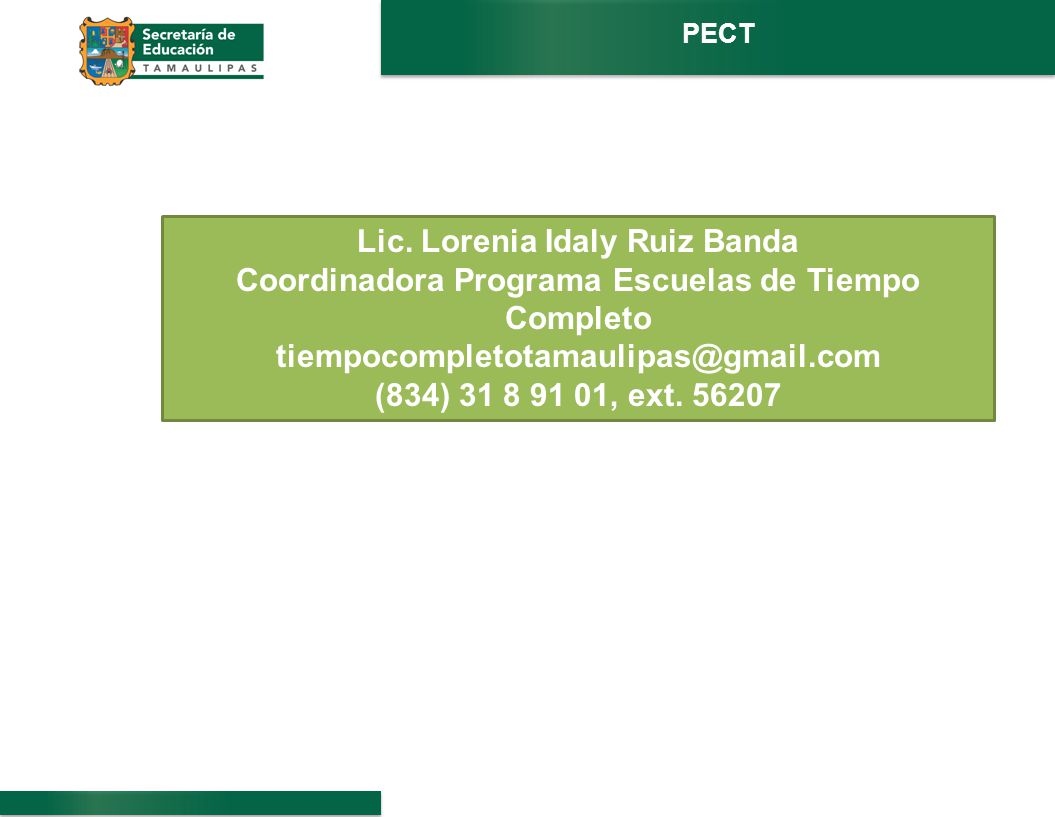 Secretaría de Educación
TAMAULIPAS

PECT

Lic. Lorenia Idaly Ruiz Banda
Coordinadora Programa Escuelas de Tiempo Completo
tiempocompletotamaulipas@gmail.com
(834) 31 8 91 01, ext. 56207